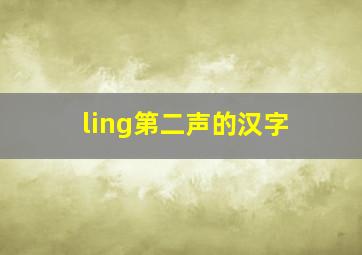 ling第二声的汉字